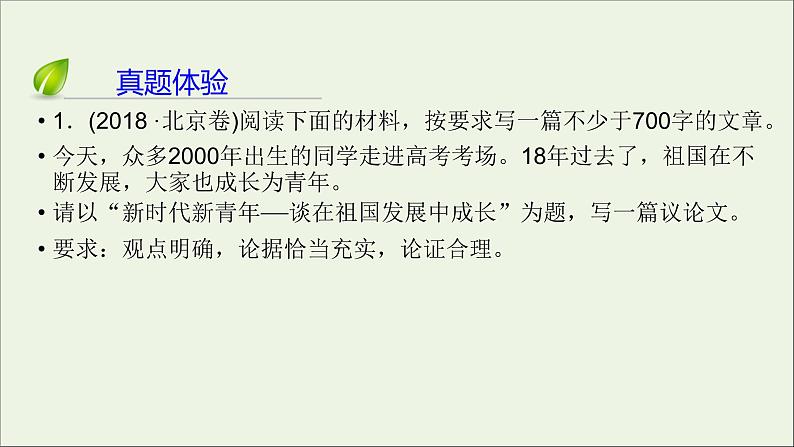 真题体验

• 1．(2018 ·北京卷)阅读下面的材料，按要求写一篇不少于700字的文章。

• 今天，众多2000年出生的同学走进高考考场。18年过去了，祖国在不断发展，大家也成长为青年。

• 请以“新时代新青年—谈在祖国发展中成长”为题，写一篇议论文。

• 要求：观点明确，论据恰当充实，论证合理。